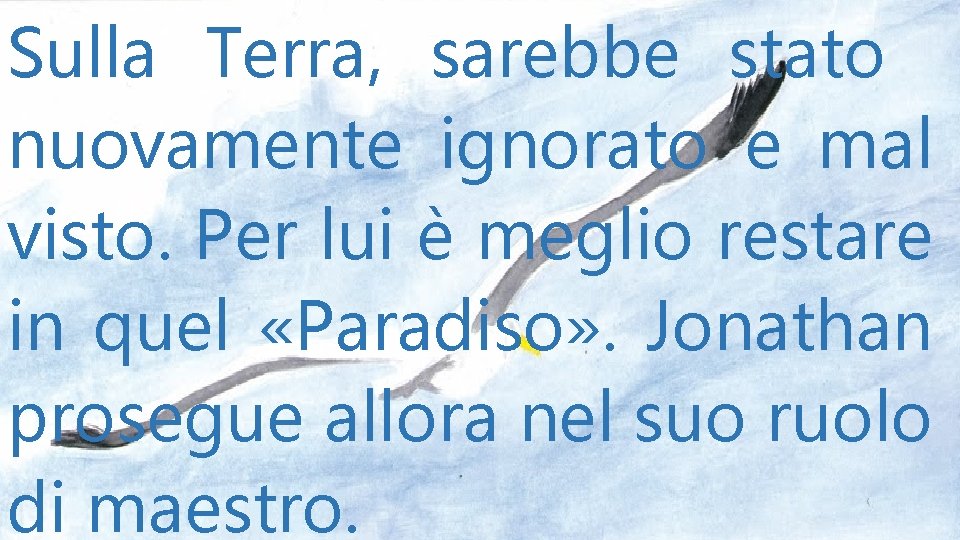 Sulla Terra, sarebbe stato nuovamente ignorato e mal visto. Per lui è meglio restare in quel «Paradiso». Jonathan prosegue allora nel suo ruolo di maestro.